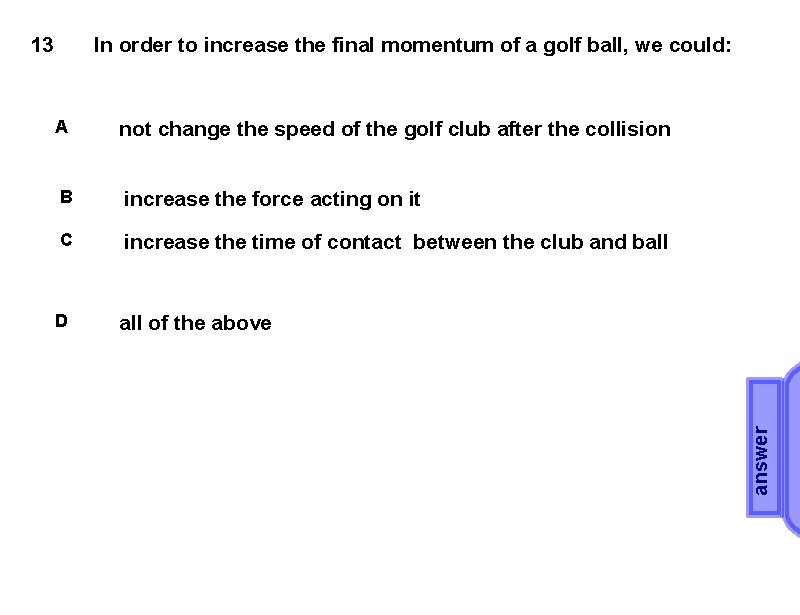 13 In order to increase the final momentum of a golf ball, we could:

A not change the speed of the golf club after the collision

B increase the force acting on it

C increase the time of contact between the club and ball

D all of the above

answer